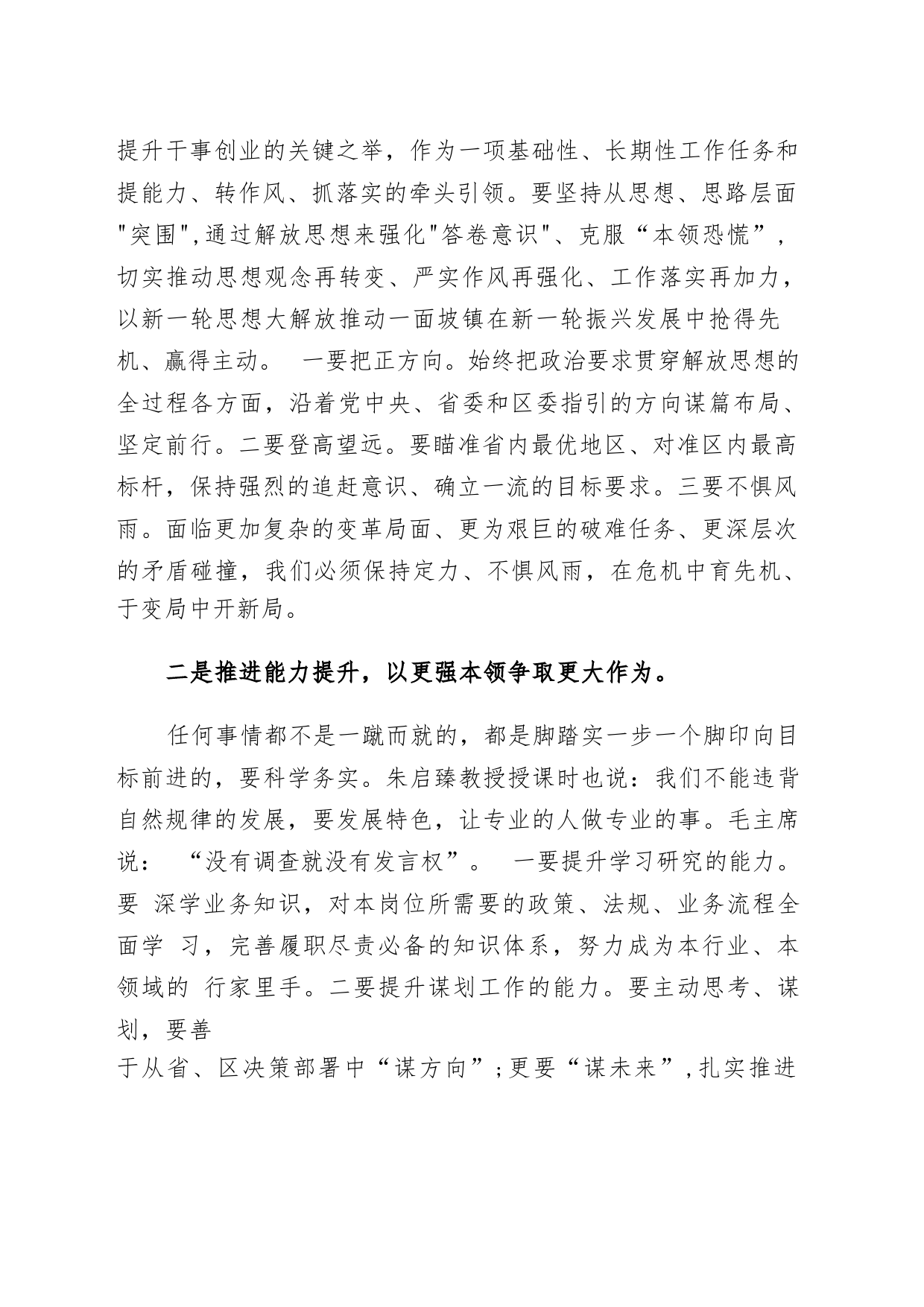 提升干事创业的关键之举，作为一项基础性、长期性工作任务和提能力、转作风、抓落实的牵头引领。要坚持从思想、思路层面"突围",通过解放思想来强化"答卷意识"、克服“本领恐慌”，切实推动思想观念再转变、严实作风再强化、工作落实再加力，以新一轮思想大解放推动一面坡镇在新一轮振兴发展中抢得先机、赢得主动。 一要把正方向。始终把政治要求贯穿解放思想的全过程各方面，沿着党中央、省委和区委指引的方向谋篇布局、坚定前行。二要登高望远。要瞄准省内最优地区、对准区内最高标杆，保持强烈的追赶意识、确立一流的目标要求。三要不惧风雨。面临更加复杂的变革局面、更为艰巨的破难任务、更深层次的矛盾碰撞，我们必须保持定力、不惧风雨，在危机中育先机、于变局中开新局。

二是推进能力提升，以更强本领争取更大作为。

任何事情都不是一蹴而就的，都是脚踏实一步一个脚印向目标前进的，要科学务实。朱启臻教授授课时也说：我们不能违背自然规律的发展，要发展特色，让专业的人做专业的事。毛主席说： “没有调查就没有发言权”。 一要提升学习研究的能力。要 深学业务知识，对本岗位所需要的政策、法规、业务流程全面学 习，完善履职尽责必备的知识体系，努力成为本行业、本领域的 行家里手。二要提升谋划工作的能力。要主动思考、谋划，要善
于从省、区决策部署中“谋方向”;更要“谋未来”,扎实推进